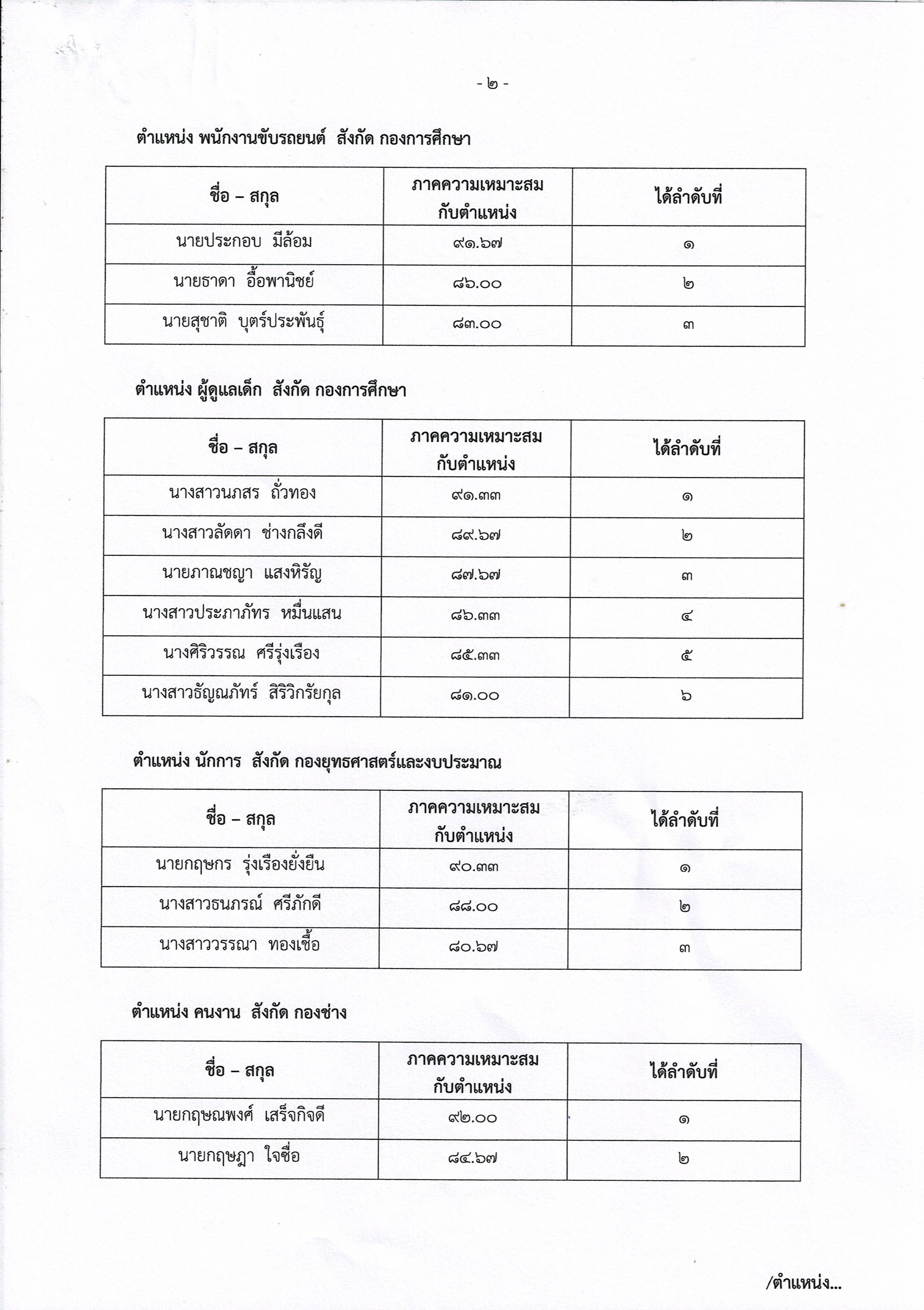 - ๒ -

ตำแหน่ง พนักงานขับรถยนต์ สังกัด กองการศึกษา

| ชื่อ – สกุล | ภาคความเหมาะสมกับตำแหน่ง | ได้ลำดับที่ |
|---|---|---|
| นายประกอบ มีล้อม | ๙๑.๖๗ | ๑ |
| นายธาดา อื้อพานิชย์ | ๘๖.๐๐ | ๒ |
| นายสุชาติ บุตร์ประพันธุ์ | ๘๓.๐๐ | ๓ |

ตำแหน่ง ผู้ดูแลเด็ก สังกัด กองการศึกษา

| ชื่อ – สกุล | ภาคความเหมาะสมกับตำแหน่ง | ได้ลำดับที่ |
|---|---|---|
| นางสาวนภสร ถั่วทอง | ๙๑.๓๓ | ๑ |
| นางสาวลัดดา ช่างกลึงดี | ๘๙.๖๗ | ๒ |
| นายภาณชญา แสงหิรัญ | ๘๗.๖๗ | ๓ |
| นางสาวประภาภัทร หมื่นแสน | ๘๖.๓๓ | ๔ |
| นางศิริวรรณ ศรีรุ่งเรือง | ๘๕.๓๓ | ๕ |
| นางสาวธัญณภัทร์ สิริวิกรัยกุล | ๘๑.๐๐ | ๖ |

ตำแหน่ง นักการ สังกัด กองยุทธศาสตร์และงบประมาณ

| ชื่อ – สกุล | ภาคความเหมาะสมกับตำแหน่ง | ได้ลำดับที่ |
|---|---|---|
| นายกฤษกร รุ่งเรืองยั่งยืน | ๙๐.๓๓ | ๑ |
| นางสาวธนภรณ์ ศรีภักดี | ๘๘.๐๐ | ๒ |
| นางสาววรรณา ทองเชื้อ | ๘๐.๖๗ | ๓ |

ตำแหน่ง คนงาน สังกัด กองช่าง

| ชื่อ – สกุล | ภาคความเหมาะสมกับตำแหน่ง | ได้ลำดับที่ |
|---|---|---|
| นายกฤษณพงศ์ เสร็จกิจดี | ๙๒.๐๐ | ๑ |
| นายกฤษฎา ใจซื่อ | ๘๔.๖๗ | ๒ |

/ตำแหน่ง...